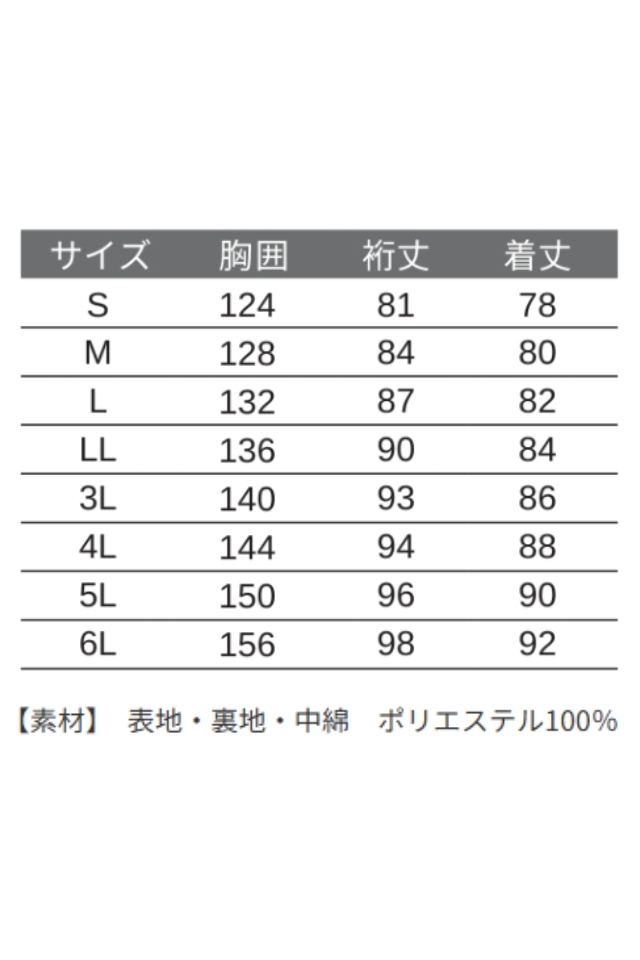 | サイズ | 胸囲 | 裄丈 | 着丈 |
|---|---|---|---|
| S | 124 | 81 | 78 |
| M | 128 | 84 | 80 |
| L | 132 | 87 | 82 |
| LL | 136 | 90 | 84 |
| 3L | 140 | 93 | 86 |
| 4L | 144 | 94 | 88 |
| 5L | 150 | 96 | 90 |
| 6L | 156 | 98 | 92 |

【素材】 表地・裏地・中綿 ポリエステル100%